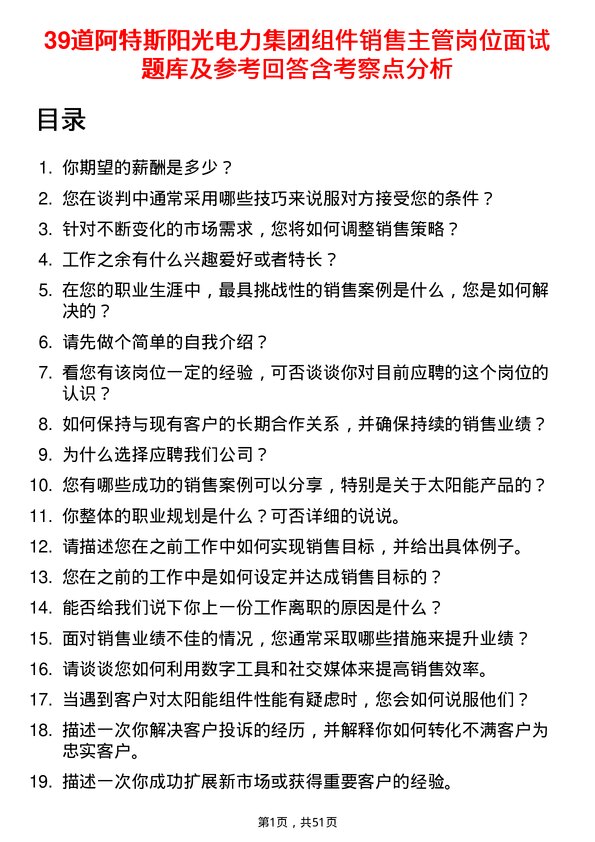 39道阿特斯阳光电力集团组件销售主管岗位面试题库及参考回答含考察点分析

目录

1. 你期望的薪酬是多少？
2. 您在谈判中通常采用哪些技巧来说服对方接受您的条件？
3. 针对不断变化的市场需求，您将如何调整销售策略？
4. 工作之余有什么兴趣爱好或者特长？
5. 在您的职业生涯中，最具挑战性的销售案例是什么，您是如何解决的？
6. 请先做个简单的自我介绍？
7. 看您有该岗位一定的经验，可否谈谈你对目前应聘的这个岗位的认识？
8. 如何保持与现有客户的长期合作关系，并确保持续的销售业绩？
9. 为什么选择应聘我们公司？
10. 您有哪些成功的销售案例可以分享，特别是关于太阳能产品的？
11. 你整体的职业规划是什么？可否详细的说说。
12. 请描述您在之前工作中如何实现销售目标，并给出具体例子。
13. 您在之前的工作中是如何设定并达成销售目标的？
14. 能否给我们说下你上一份工作离职的原因是什么？
15. 面对销售业绩不佳的情况，您通常采取哪些措施来提升业绩？
16. 请谈谈您如何利用数字工具和社交媒体来提高销售效率。
17. 当遇到客户对太阳能组件性能有疑虑时，您会如何说服他们？
18. 描述一次你解决客户投诉的经历，并解释你如何转化不满客户为忠实客户。
19. 描述一次你成功扩展新市场或获得重要客户的经验。

第1页，共51页